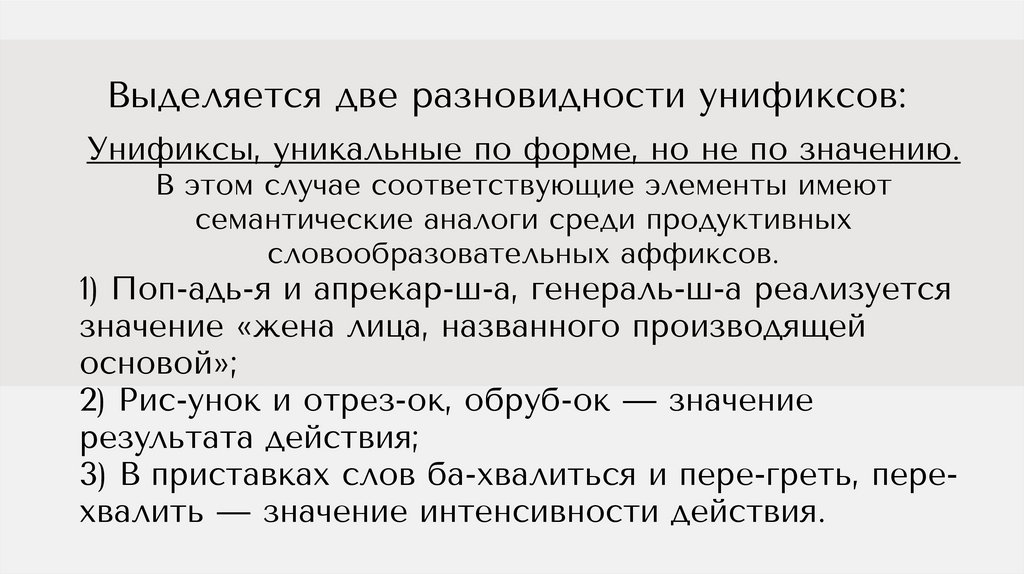 Выделяется две разновидности унификсов:

Унификсы, уникальные по форме, но не по значению.

В этом случае соответствующие элементы имеют семантические аналоги среди продуктивных словообразовательных аффиксов.

1) Поп-адь-я и апрекар-ш-а, генераль-ш-а реализуется значение «жена лица, названного производящей основой»;

2) Рис-унок и отрез-ок, обруб-ок — значение результата действия;

3) В приставках слов ба-хвалиться и пере-греть, пере-хвалить — значение интенсивности действия.